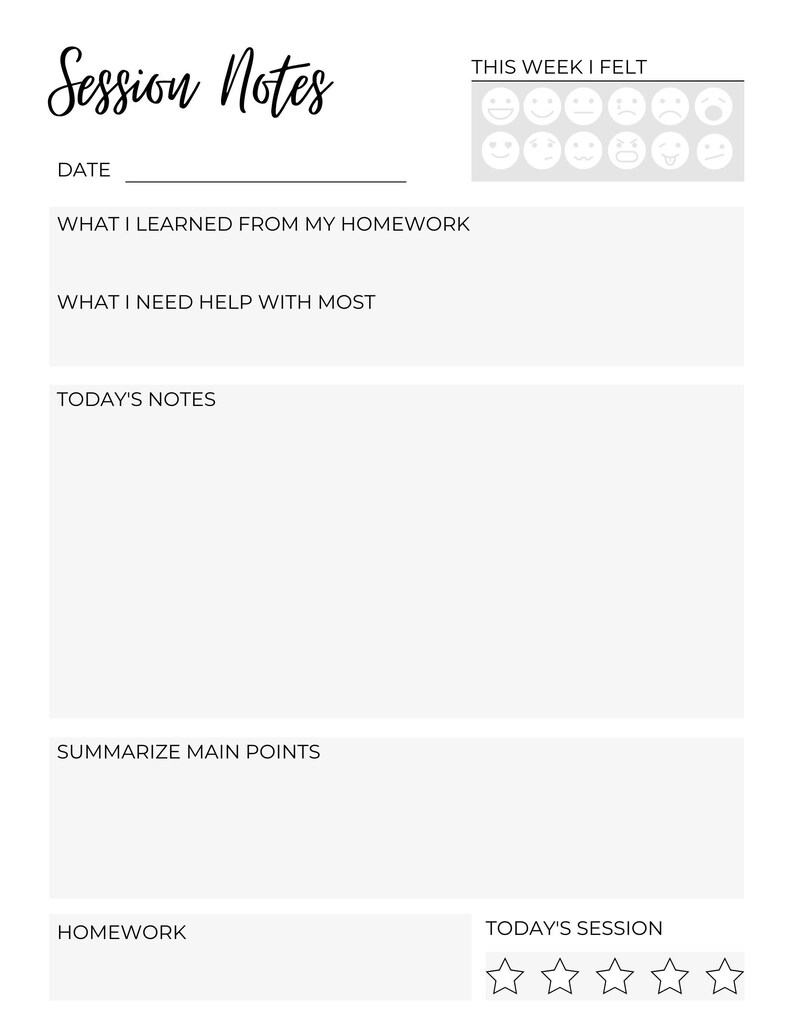 Session Notes

THIS WEEK I FELT

DATE

WHAT I LEARNED FROM MY HOMEWORK

WHAT I NEED HELP WITH MOST

TODAY'S NOTES

SUMMARIZE MAIN POINTS

HOMEWORK

TODAY'S SESSION